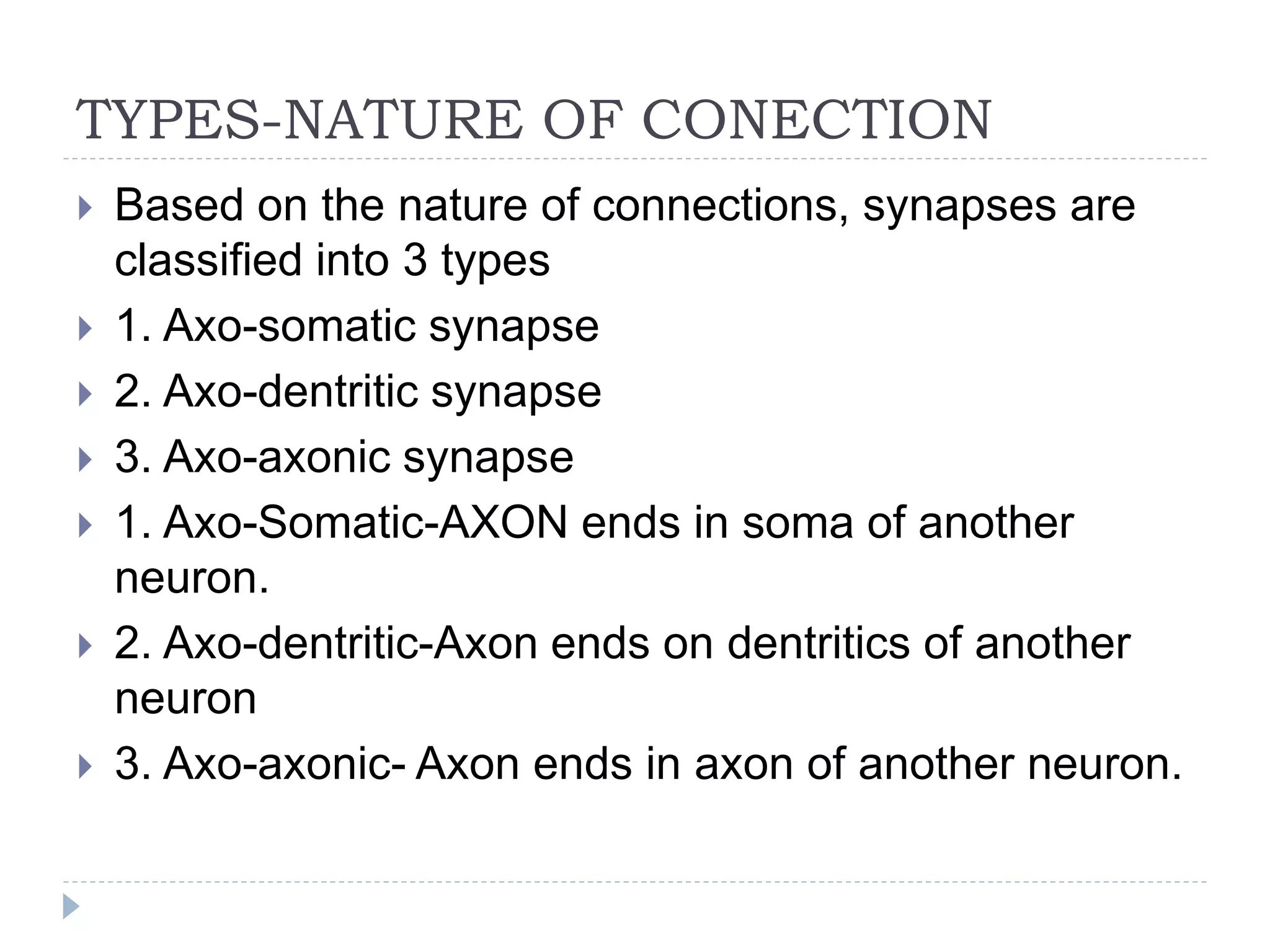 TYPES-NATURE OF CONECTION

Based on the nature of connections, synapses are classified into 3 types

1. Axo-somatic synapse

2. Axo-dentritic synapse

3. Axo-axonic synapse

1. Axo-Somatic-AXON ends in soma of another neuron.

2. Axo-dentritic-Axon ends on dentritics of another neuron

3. Axo-axonic- Axon ends in axon of another neuron.